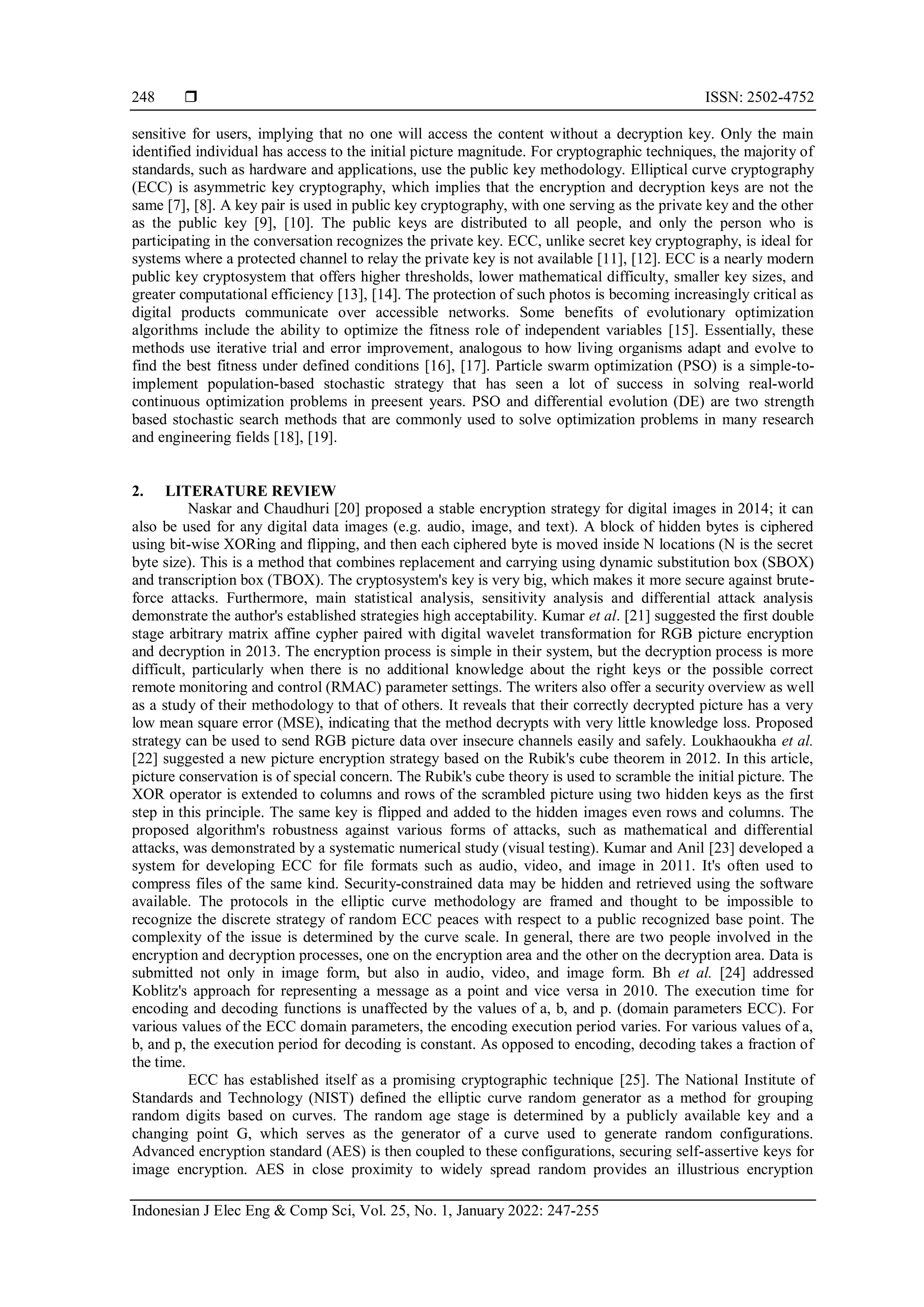 248 ❒ ISSN: 2502-4752

sensitive for users, implying that no one will access the content without a decryption key. Only the main identified individual has access to the initial picture magnitude. For cryptographic techniques, the majority of standards, such as hardware and applications, use the public key methodology. Elliptical curve cryptography (ECC) is asymmetric key cryptography, which implies that the encryption and decryption keys are not the same [7], [8]. A key pair is used in public key cryptography, with one serving as the private key and the other as the public key [9], [10]. The public keys are distributed to all people, and only the person who is participating in the conversation recognizes the private key. ECC, unlike secret key cryptography, is ideal for systems where a protected channel to relay the private key is not available [11], [12]. ECC is a nearly modern public key cryptosystem that offers higher thresholds, lower mathematical difficulty, smaller key sizes, and greater computational efficiency [13], [14]. The protection of such photos is becoming increasingly critical as digital products communicate over accessible networks. Some benefits of evolutionary optimization algorithms include the ability to optimize the fitness role of independent variables [15]. Essentially, these methods use iterative trial and error improvement, analogous to how living organisms adapt and evolve to find the best fitness under defined conditions [16], [17]. Particle swarm optimization (PSO) is a simple-to-implement population-based stochastic strategy that has seen a lot of success in solving real-world continuous optimization problems in preesent years. PSO and differential evolution (DE) are two strength based stochastic search methods that are commonly used to solve optimization problems in many research and engineering fields [18], [19].

2. LITERATURE REVIEW
Naskar and Chaudhuri [20] proposed a stable encryption strategy for digital images in 2014; it can also be used for any digital data images (e.g. audio, image, and text). A block of hidden bytes is ciphered using bit-wise XORing and flipping, and then each ciphered byte is moved inside N locations (N is the secret byte size). This is a method that combines replacement and carrying using dynamic substitution box (SBOX) and transcription box (TBOX). The cryptosystem's key is very big, which makes it more secure against brute-force attacks. Furthermore, main statistical analysis, sensitivity analysis and differential attack analysis demonstrate the author's established strategies high acceptability. Kumar et al. [21] suggested the first double stage arbitrary matrix affine cypher paired with digital wavelet transformation for RGB picture encryption and decryption in 2013. The encryption process is simple in their system, but the decryption process is more difficult, particularly when there is no additional knowledge about the right keys or the possible correct remote monitoring and control (RMAC) parameter settings. The writers also offer a security overview as well as a study of their methodology to that of others. It reveals that their correctly decrypted picture has a very low mean square error (MSE), indicating that the method decrypts with very little knowledge loss. Proposed strategy can be used to send RGB picture data over insecure channels easily and safely. Loukhaoukha et al. [22] suggested a new picture encryption strategy based on the Rubik's cube theorem in 2012. In this article, picture conservation is of special concern. The Rubik's cube theory is used to scramble the initial picture. The XOR operator is extended to columns and rows of the scrambled picture using two hidden keys as the first step in this principle. The same key is flipped and added to the hidden images even rows and columns. The proposed algorithm's robustness against various forms of attacks, such as mathematical and differential attacks, was demonstrated by a systematic numerical study (visual testing). Kumar and Anil [23] developed a system for developing ECC for file formats such as audio, video, and image in 2011. It's often used to compress files of the same kind. Security-constrained data may be hidden and retrieved using the software available. The protocols in the elliptic curve methodology are framed and thought to be impossible to recognize the discrete strategy of random ECC peaces with respect to a public recognized base point. The complexity of the issue is determined by the curve scale. In general, there are two people involved in the encryption and decryption processes, one on the encryption area and the other on the decryption area. Data is submitted not only in image form, but also in audio, video, and image form. Bh et al. [24] addressed Koblitz's approach for representing a message as a point and vice versa in 2010. The execution time for encoding and decoding functions is unaffected by the values of a, b, and p. (domain parameters ECC). For various values of the ECC domain parameters, the encoding execution period varies. For various values of a, b, and p, the execution period for decoding is constant. As opposed to encoding, decoding takes a fraction of the time.
ECC has established itself as a promising cryptographic technique [25]. The National Institute of Standards and Technology (NIST) defined the elliptic curve random generator as a method for grouping random digits based on curves. The random age stage is determined by a publicly available key and a changing point G, which serves as the generator of a curve used to generate random configurations. Advanced encryption standard (AES) is then coupled to these configurations, securing self-assertive keys for image encryption. AES in close proximity to widely spread random provides an illustrious encryption

Indonesian J Elec Eng & Comp Sci, Vol. 25, No. 1, January 2022: 247-255